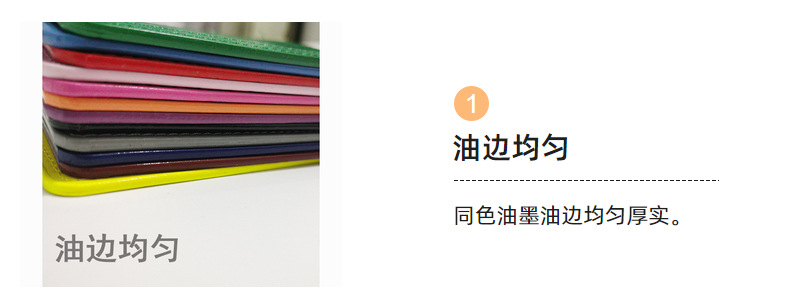 油边均匀

1

油边均匀

同色油墨油边均匀厚实。